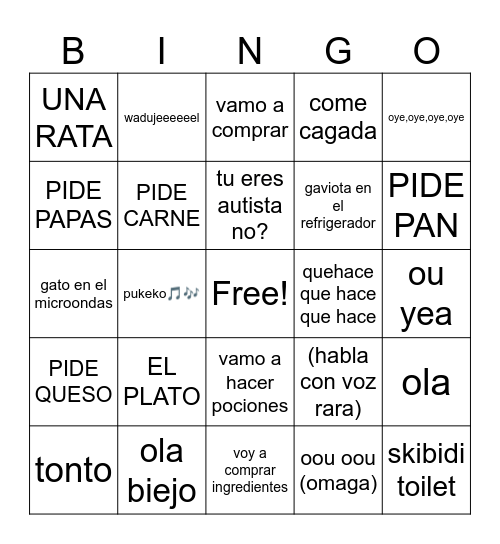 | B | I | N | G | O |
|---|---|---|---|---|
| UNA RATA | wadujeeeeeel | vamo a comprar | come cagada | oye,oye,oye,oye |
| PIDE PAPAS | PIDE CARNE | tu eres autista no? | gaviota en el refrigerador | PIDE PAN |
| gato en el microondas | pukeko🎵🎶 | Free! | quehace que hace que hace | ou yea |
| PIDE QUESO | EL PLATO | vamo a hacer pociones | (habla con voz rara) | ola |
| tonto | ola biejo | voy a comprar ingredientes | oou oou (omaga) | skibidi toilet |